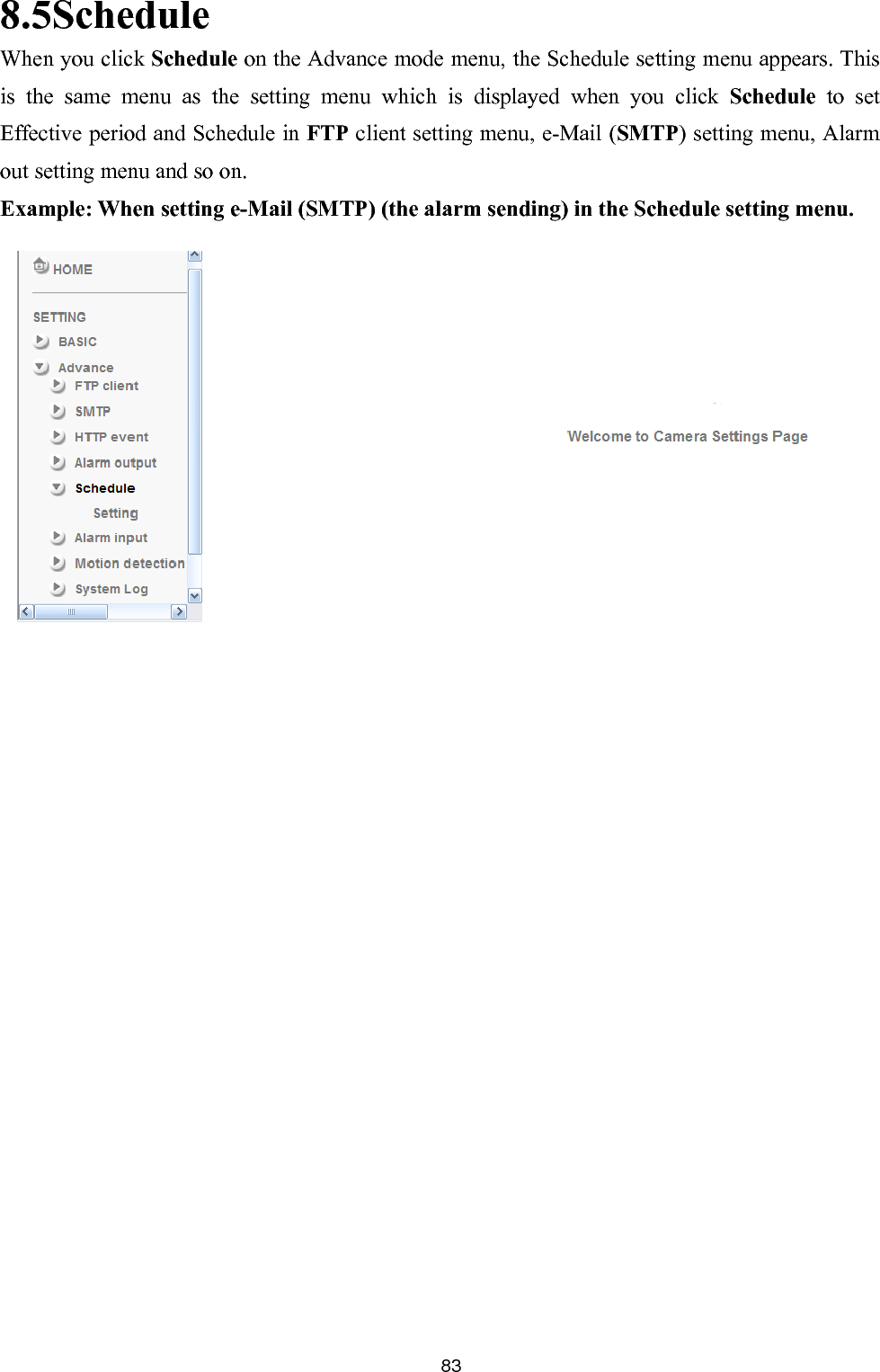 8.5Schedule

When you click Schedule on the Advance mode menu, the Schedule setting menu appears. This is the same menu as the setting menu which is displayed when you click Schedule to set Effective period and Schedule in FTP client setting menu, e-Mail (SMTP) setting menu, Alarm out setting menu and so on.

Example: When setting e-Mail (SMTP) (the alarm sending) in the Schedule setting menu.

HOME

SETTING
BASIC
Advance
FTP client
SMTP
HTTP event
Alarm output
Schedule
Setting
Alarm input
Motion detection
System Log

Welcome to Camera Settings Page

83